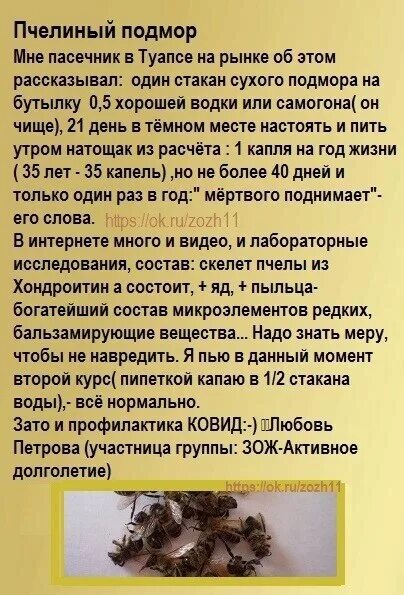 Пчелиный подмор
Мне пасечник в Туапсе на рынке об этом рассказывал: один стакан сухого подмора на бутылку 0,5 хорошей водки или самогона( он чище), 21 день в тёмном месте настоять и пить утром натощак из расчёта : 1 капля на год жизни ( 35 лет - 35 капель) ,но не более 40 дней и только один раз в год:" мёртвого поднимает"- его слова. https://ok.ru/zozh11
В интернете много и видео, и лабораторные исследования, состав: скелет пчелы из Хондроитин а состоит, + яд, + пыльца- богатейший состав микроэлементов редких, бальзамирующие вещества... Надо знать меру, чтобы не навредить. Я пью в данный момент второй курс( пипеткой капаю в 1/2 стакана воды),- всё нормально.
Зато и профилактика КОВИД:-) Любовь Петрова (участница группы: ЗОЖ-Активное долголетие)
https://ok.ru/zozh11